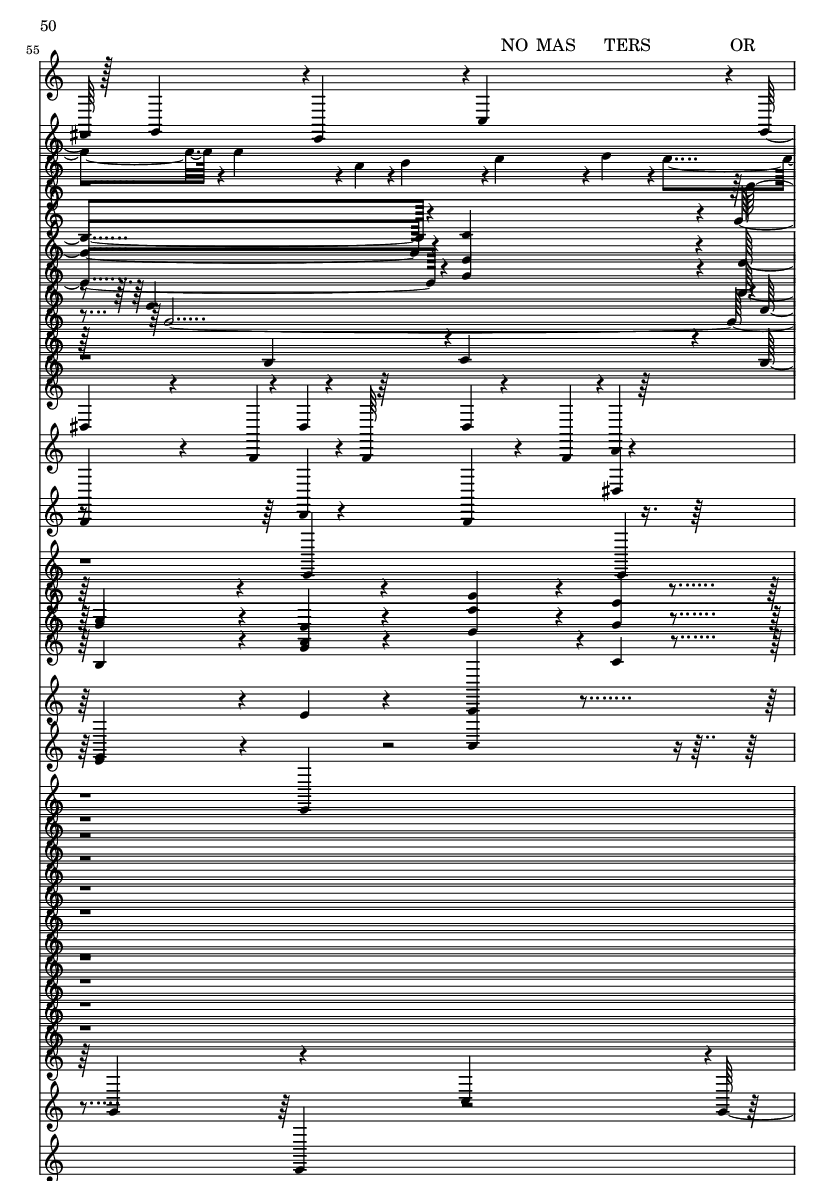 50

55

NO MAS TERS OR